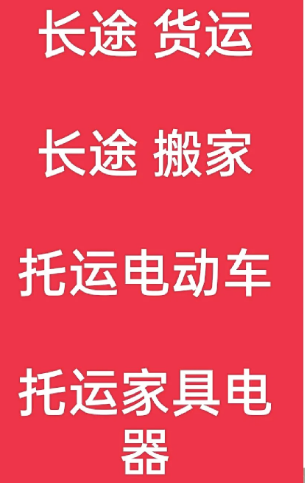 长途 货运

长途 搬家

托运电动车

托运家具电器